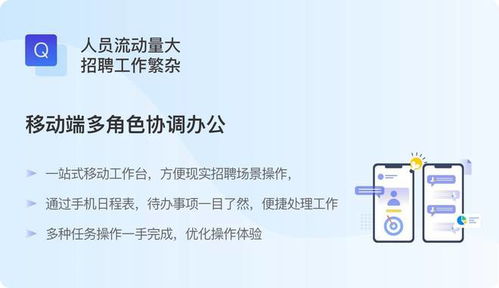 Q

人员流动量大
招聘工作繁杂

移动端多角色协调办公

一站式移动工作台，方便现实招聘场景操作，

通过手机日程表，待办事项一目了然，便捷处理工作

多种任务操作一手完成，优化操作体验